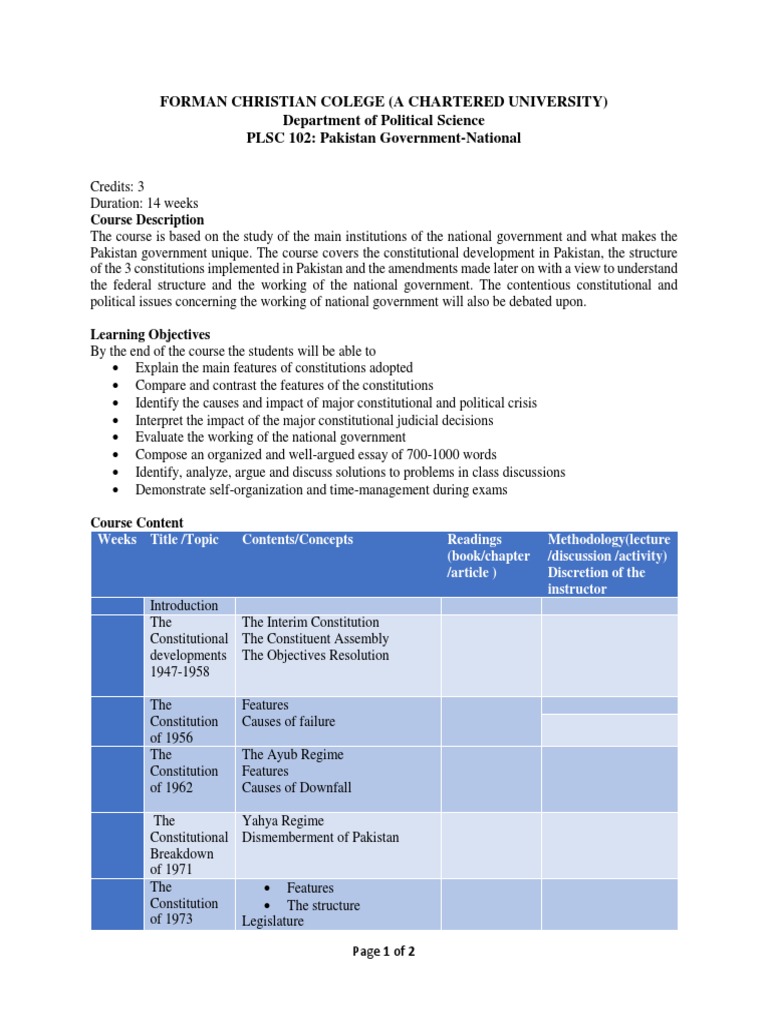 FORMAN CHRISTIAN COLEGE (A CHARTERED UNIVERSITY)
Department of Political Science
PLSC 102: Pakistan Government-National

Credits: 3
Duration: 14 weeks
Course Description
The course is based on the study of the main institutions of the national government and what makes the Pakistan government unique. The course covers the constitutional development in Pakistan, the structure of the 3 constitutions implemented in Pakistan and the amendments made later on with a view to understand the federal structure and the working of the national government. The contentious constitutional and political issues concerning the working of national government will also be debated upon.

Learning Objectives
By the end of the course the students will be able to
• Explain the main features of constitutions adopted
• Compare and contrast the features of the constitutions
• Identify the causes and impact of major constitutional and political crisis
• Interpret the impact of the major constitutional judicial decisions
• Evaluate the working of the national government
• Compose an organized and well-argued essay of 700-1000 words
• Identify, analyze, argue and discuss solutions to problems in class discussions
• Demonstrate self-organization and time-management during exams

Course Content

| Weeks | Title /Topic | Contents/Concepts | Readings (book/chapter /article ) | Methodology(lecture /discussion /activity) Discretion of the instructor |
|---|---|---|---|---|
| | Introduction | | | |
| | The Constitutional developments 1947-1958 | The Interim Constitution The Constituent Assembly The Objectives Resolution | | |
| | The Constitution of 1956 | Features Causes of failure | | |
| | The Constitution of 1962 | The Ayub Regime Features Causes of Downfall | | |
| | The Constitutional Breakdown of 1971 | Yahya Regime Dismemberment of Pakistan | | |
| | The Constitution of 1973 | • Features • The structure Legislature | | |

Page 1 of 2